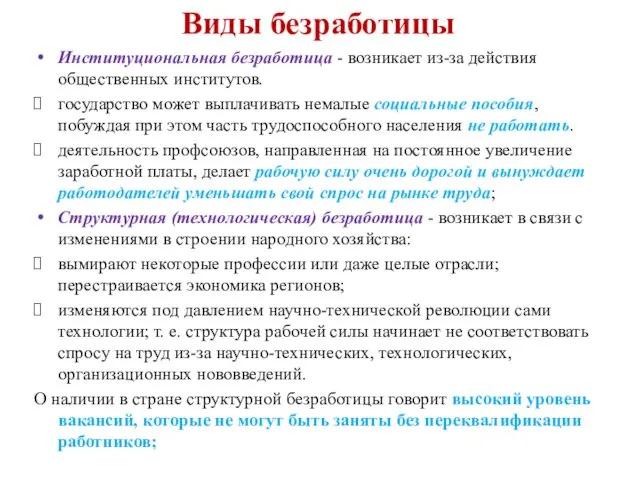 Виды безработицы

• Институциональная безработица - возникает из-за действия общественных институтов.

 государство может выплачивать немалые социальные пособия, побуждая при этом часть трудоспособного населения не работать.

 деятельность профсоюзов, направленная на постоянное увеличение заработной платы, делает рабочую силу очень дорогой и вынуждает работодателей уменьшать свой спрос на рынке труда;

• Структурная (технологическая) безработица - возникает в связи с изменениями в строении народного хозяйства:

 вымирают некоторые профессии или даже целые отрасли; перестраивается экономика регионов;

 изменяются под давлением научно-технической революции сами технологии; т. е. структура рабочей силы начинает не соответствовать спросу на труд из-за научно-технических, технологических, организационных нововведений.

О наличии в стране структурной безработицы говорит высокий уровень вакансий, которые не могут быть заняты без переквалификации работников;